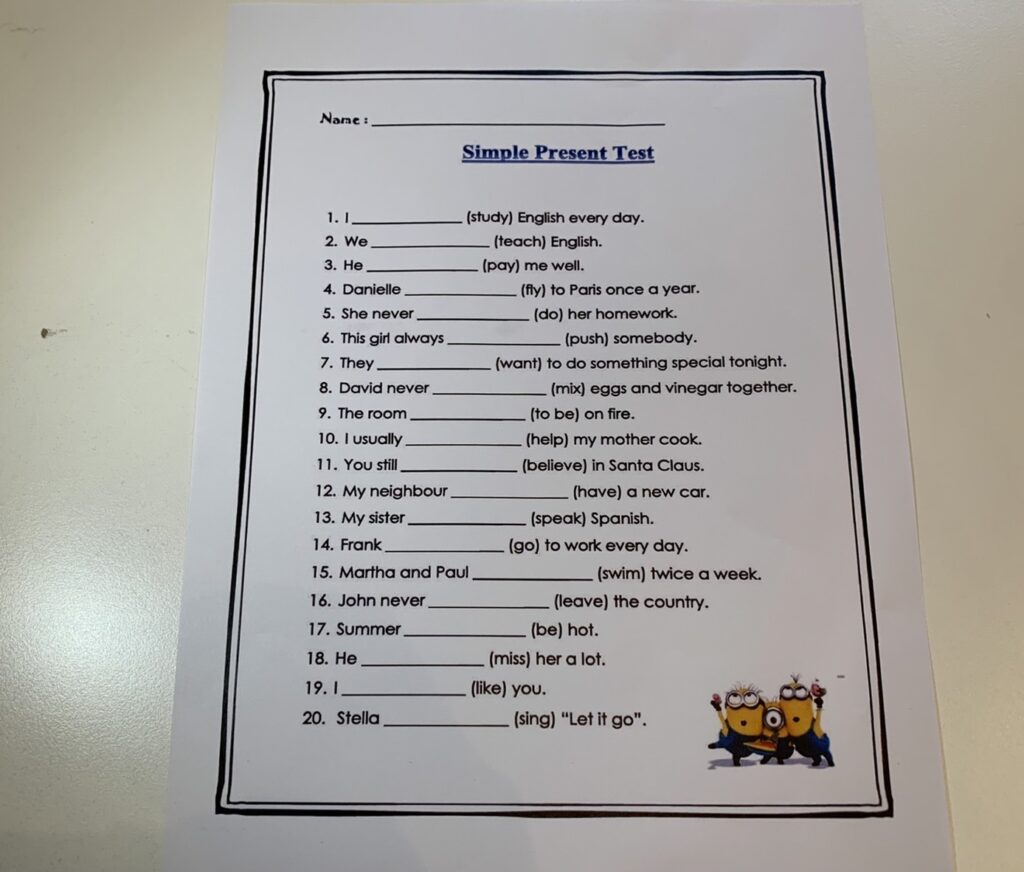 Name : ______________________

Simple Present Test

1. I ____________ (study) English every day.
2. We ____________ (teach) English.
3. He ____________ (pay) me well.
4. Danielle ____________ (fly) to Paris once a year.
5. She never ____________ (do) her homework.
6. This girl always ____________ (push) somebody.
7. They ____________ (want) to do something special tonight.
8. David never ____________ (mix) eggs and vinegar together.
9. The room ____________ (to be) on fire.
10. I usually ____________ (help) my mother cook.
11. You still ____________ (believe) in Santa Claus.
12. My neighbour ____________ (have) a new car.
13. My sister ____________ (speak) Spanish.
14. Frank ____________ (go) to work every day.
15. Martha and Paul ____________ (swim) twice a week.
16. John never ____________ (leave) the country.
17. Summer ____________ (be) hot.
18. He ____________ (miss) her a lot.
19. I ____________ (like) you.
20. Stella ____________ (sing) "Let it go".